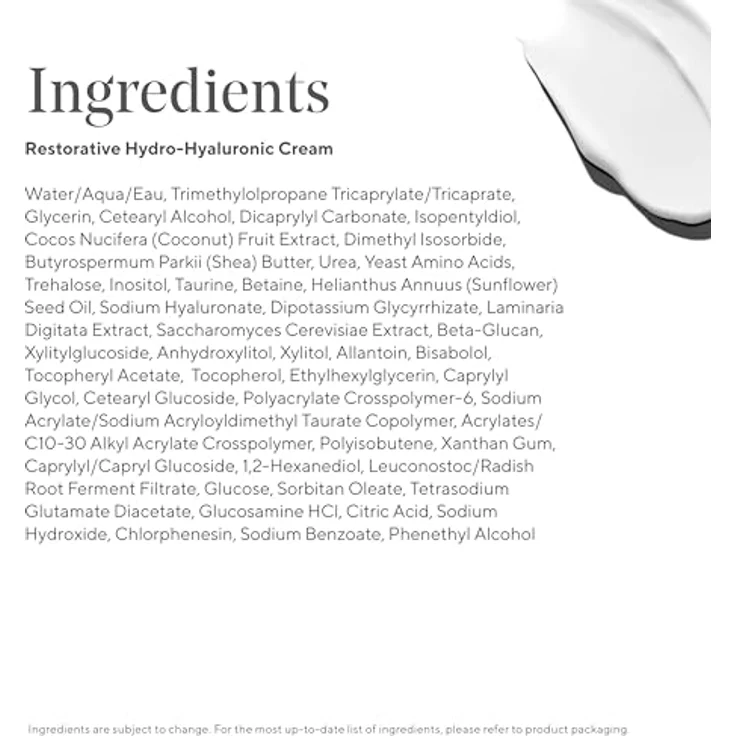 Ingredients

Restorative Hydro-Hyaluronic Cream

Water/Aqua/Eau, Trimethylolpropane Tricaprylate/Tricaprate, Glycerin, Cetearyl Alcohol, Dicaprylyl Carbonate, Isopentyldiol, Cocos Nucifera (Coconut) Fruit Extract, Dimethyl Isosorbide, Butyrospermum Parkii (Shea) Butter, Urea, Yeast Amino Acids, Trehalose, Inositol, Taurine, Betaine, Helianthus Annuus (Sunflower) Seed Oil, Sodium Hyaluronate, Dipotassium Glycyrrhizate, Laminaria Digitata Extract, Saccharomyces Cerevisiae Extract, Beta-Glucan, Xylitylglucoside, Anhydroxylitol, Xylitol, Allantoin, Bisabolol, Tocopheryl Acetate, Tocopherol, Ethylhexylglycerin, Caprylyl Glycol, Cetearyl Glucoside, Polyacrylate Crosspolymer-6, Sodium Acrylate/Sodium Acryloyldimethyl Taurate Copolymer, Acrylates/C10-30 Alkyl Acrylate Crosspolymer, Polyisobutene, Xanthan Gum, Caprylyl/Capryl Glucoside, 1,2-Hexanediol, Leuconostoc/Radish Root Ferment Filtrate, Glucose, Sorbitan Oleate, Tetrasodium Glutamate Diacetate, Glucosamine HCl, Citric Acid, Sodium Hydroxide, Chlorphenesin, Sodium Benzoate, Phenethyl Alcohol

Ingredients are subject to change. For the most up-to-date list of ingredients, please refer to product packaging.